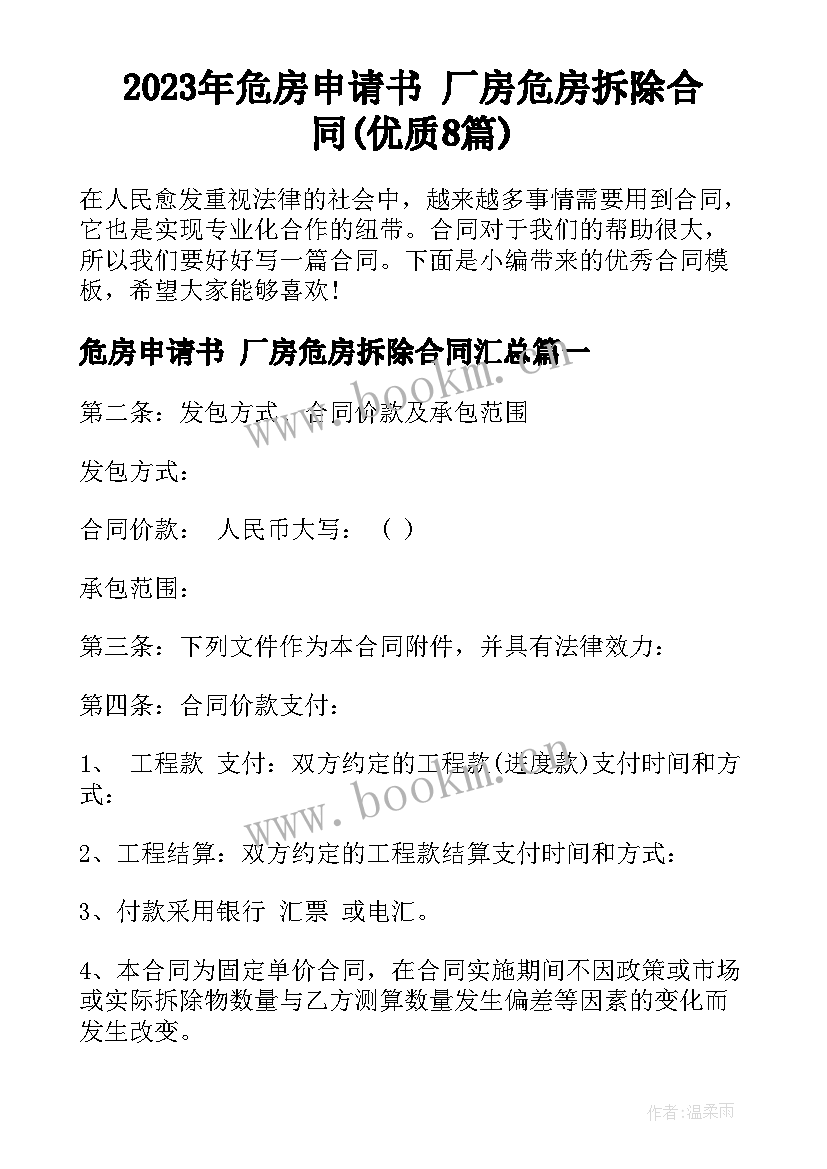 2023年危房申请书 厂房危房拆除合同(优质8篇)

在人民愈发重视法律的社会中，越来越多事情需要用到合同，它也是实现专业化合作的纽带。合同对于我们的帮助很大，所以我们要好好写一篇合同。下面是小编带来的优秀合同模板，希望大家能够喜欢！

危房申请书 厂房危房拆除合同汇总篇一

www.bookm.cn

第二条：发包方式、合同价款及承包范围

发包方式：

合同价款： 人民币大写： （ ）

承包范围：

第三条：下列文件作为本合同附件，并具有法律效力：

第四条：合同价款支付：

1、 工程款 支付：双方约定的工程款(进度款)支付时间和方式：

www.bookm.cn

2、工程结算：双方约定的工程款结算支付时间和方式：

3、付款采用银行 汇票 或电汇。

4、本合同为固定单价合同，在合同实施期间不因政策或市场或实际拆除物数量与乙方测算数量发生偏差等因素的变化而发生改变。

作者：温柔雨